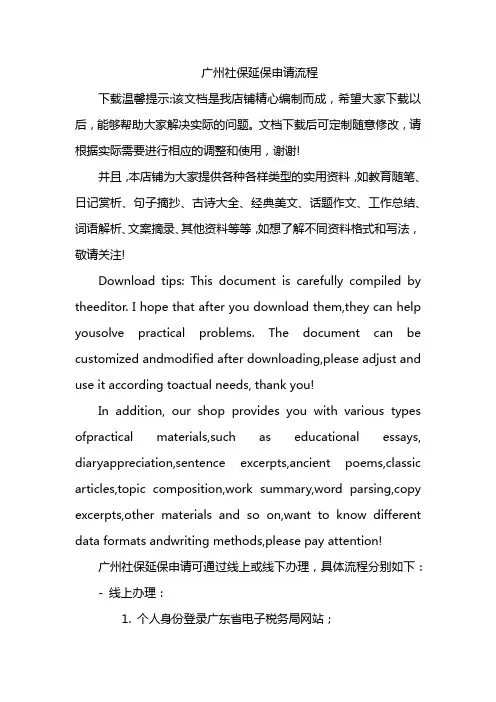 广州社保延保申请流程

下载温馨提示:该文档是我店铺精心编制而成，希望大家下载以后，能够帮助大家解决实际的问题。文档下载后可定制随意修改，请根据实际需要进行相应的调整和使用，谢谢!

并且,本店铺为大家提供各种各样类型的实用资料,如教育随笔、日记赏析、句子摘抄、古诗大全、经典美文、话题作文、工作总结、词语解析、文案摘录、其他资料等等,如想了解不同资料格式和写法，敬请关注!

Download tips: This document is carefully compiled by theeditor. I hope that after you download them,they can help yousolve practical problems. The document can be customized andmodified after downloading,please adjust and use it according toactual needs, thank you!

In addition, our shop provides you with various types ofpractical materials,such as educational essays, diaryappreciation,sentence excerpts,ancient poems,classic articles,topic composition,work summary,word parsing,copy excerpts,other materials and so on,want to know different data formats andwriting methods,please pay attention!

广州社保延保申请可通过线上或线下办理，具体流程分别如下：

- 线上办理：

1. 个人身份登录广东省电子税务局网站；